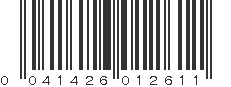 0 041426 012611